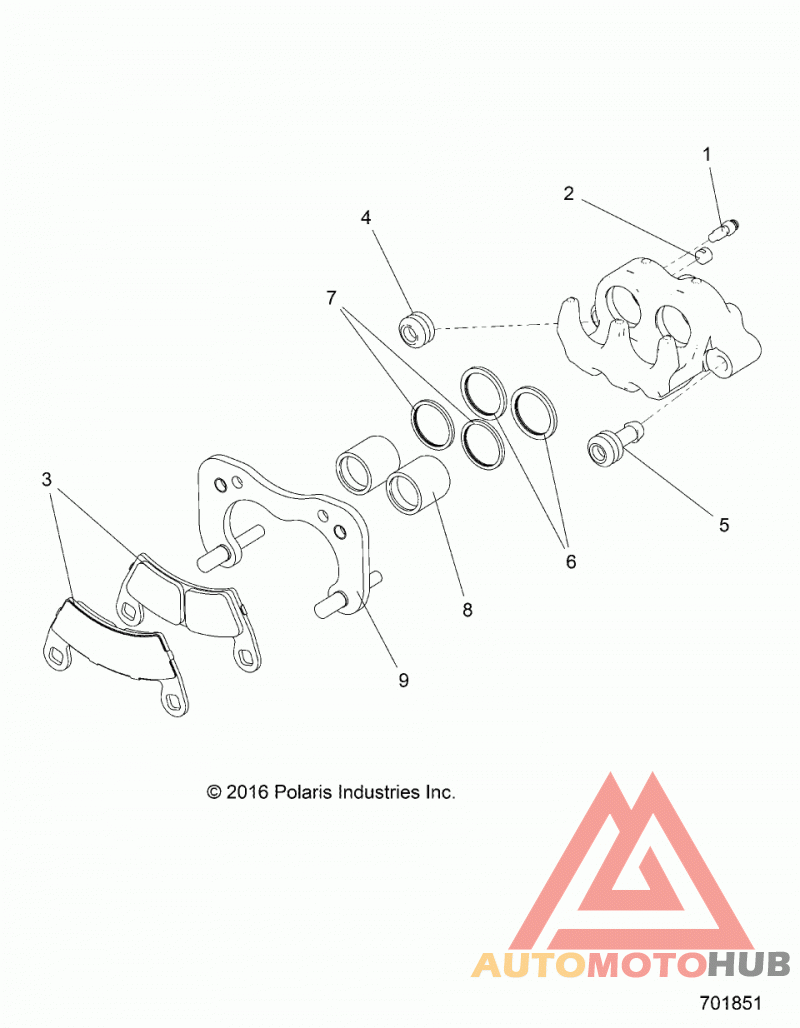 1
2
4
7
3
5
6
8
9

© 2016 Polaris Industries Inc.

AUTOMOTOHUB

701851